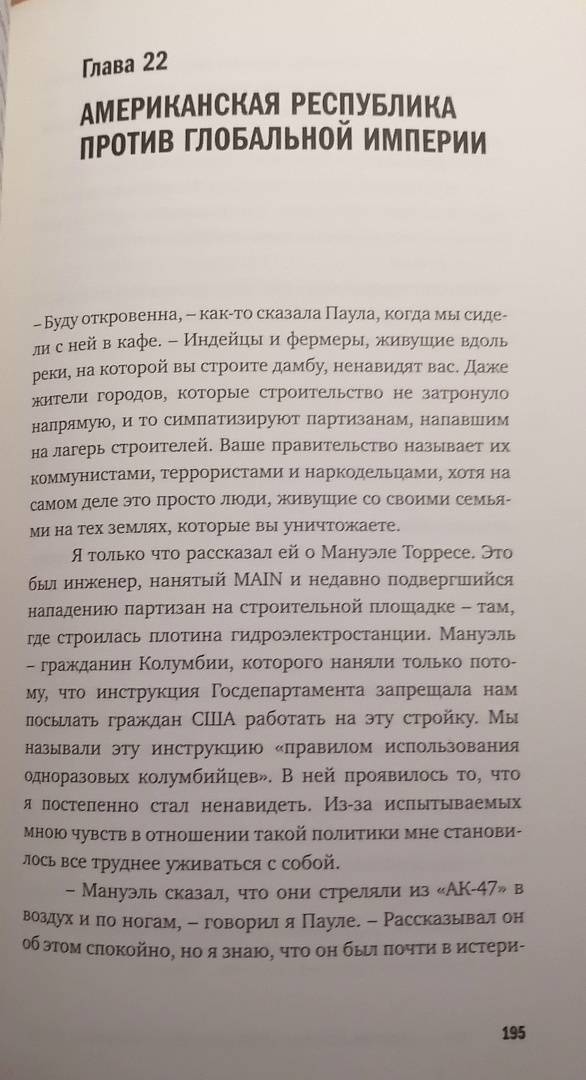 Глава 22

АМЕРИКАНСКАЯ РЕСПУБЛИКА ПРОТИВ ГЛОБАЛЬНОЙ ИМПЕРИИ

– Буду откровенна, – как-то сказала Паула, когда мы сидели с ней в кафе. – Индейцы и фермеры, живущие вдоль реки, на которой вы строите дамбу, ненавидят вас. Даже жители городов, которые строительство не затронуло напрямую, и то симпатизируют партизанам, напавшим на лагерь строителей. Ваше правительство называет их коммунистами, террористами и наркодельцами, хотя на самом деле это просто люди, живущие со своими семьями на тех землях, которые вы уничтожаете.

Я только что рассказал ей о Мануэле Торресе. Это был инженер, нанятый MAIN и недавно подвергшийся нападению партизан на строительной площадке – там, где строилась плотина гидроэлектростанции. Мануэль – гражданин Колумбии, которого наняли только потому, что инструкция Госдепартамента запрещала нам посылать граждан США работать на эту стройку. Мы называли эту инструкцию «правилом использования одноразовых колумбийцев». В ней проявилось то, что я постепенно стал ненавидеть. Из-за испытываемых мною чувств в отношении такой политики мне становилось все труднее уживаться с собой.

– Мануэль сказал, что они стреляли из «АК-47» в воздух и по ногам, – говорил я Пауле. – Рассказывал он об этом спокойно, но я знаю, что он был почти в истери-

195